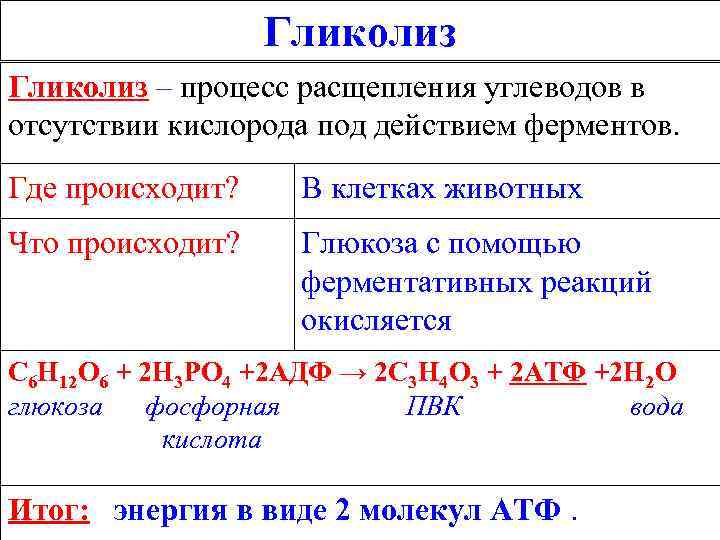 Гликолиз

Гликолиз – процесс расщепления углеводов в отсутствии кислорода под действием ферментов.

| Где происходит? | В клетках животных |
|---|---|
| Что происходит? | Глюкоза с помощью ферментативных реакций окисляется |

$C_6H_{12}O_6 + 2H_3PO_4 + 2АДФ \rightarrow 2C_3H_4O_3 + 2АТФ + 2H_2O$
глюкоза фосфорная кислота ПВК вода

Итог: энергия в виде 2 молекул АТФ .